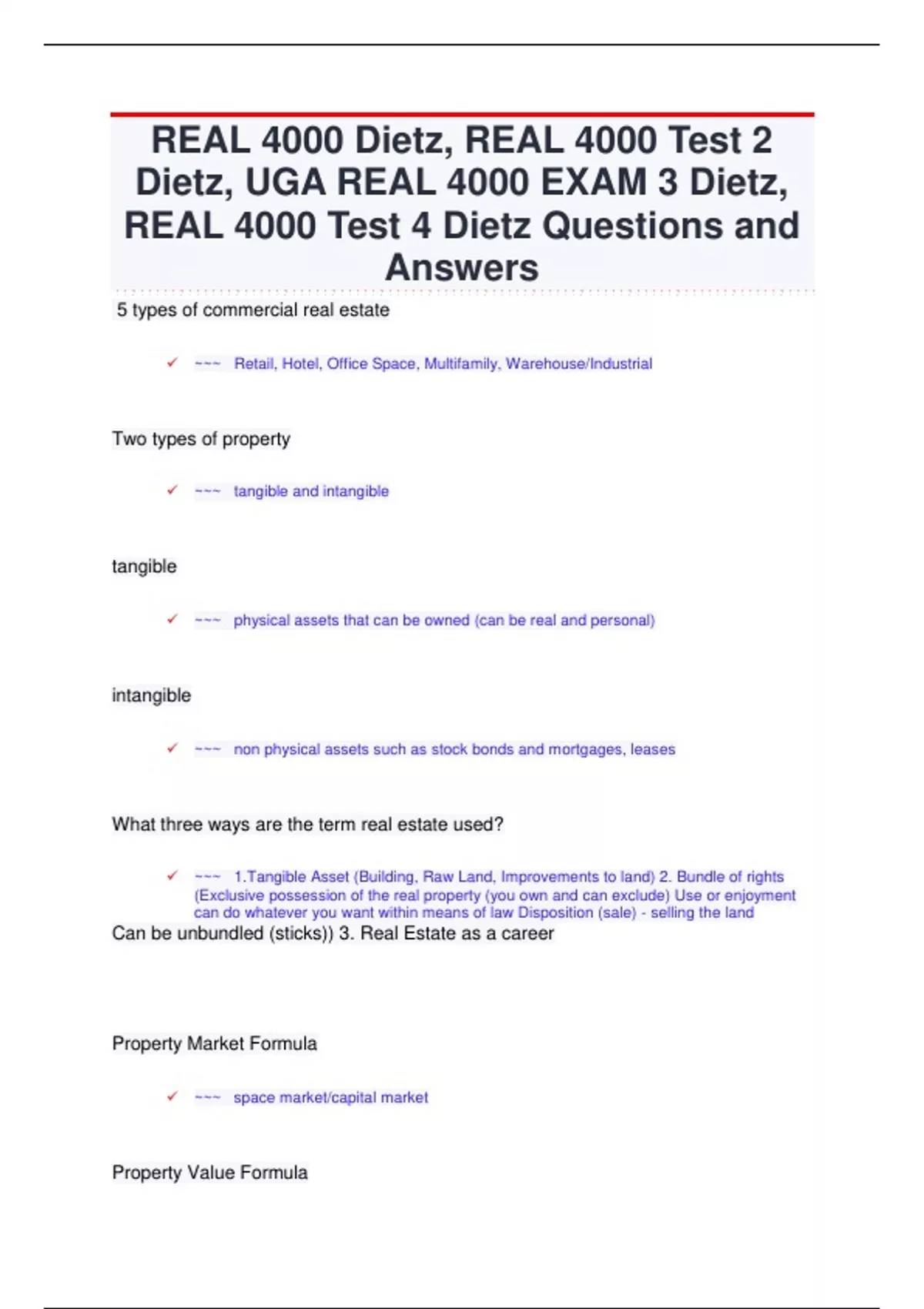 REAL 4000 Dietz, REAL 4000 Test 2 Dietz, UGA REAL 4000 EXAM 3 Dietz, REAL 4000 Test 4 Dietz Questions and Answers

5 types of commercial real estate

✓ ~~~ Retail, Hotel, Office Space, Multifamily, Warehouse/Industrial

Two types of property

✓ ~~~ tangible and intangible

tangible

✓ ~~~ physical assets that can be owned (can be real and personal)

intangible

✓ ~~~ non physical assets such as stock bonds and mortgages, leases

What three ways are the term real estate used?

✓ ~~~ 1.Tangible Asset (Building, Raw Land, Improvements to land) 2. Bundle of rights (Exclusive possession of the real property (you own and can exclude) Use or enjoyment can do whatever you want within means of law Disposition (sale) - selling the land

Can be unbundled (sticks)) 3. Real Estate as a career

Property Market Formula

✓ ~~~ space market/capital market

Property Value Formula